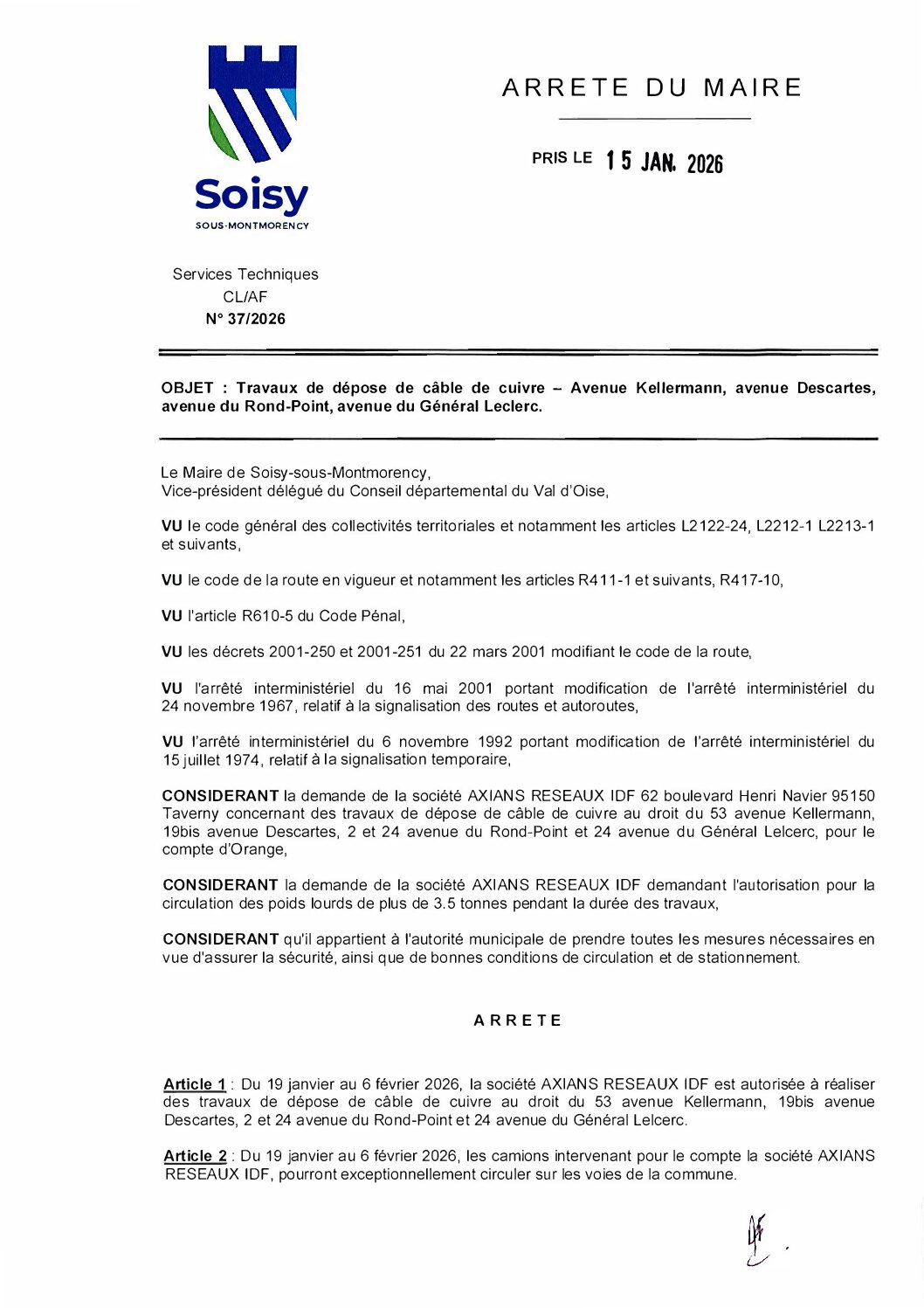 Soisy
SOUS-MONTMORENCY

ARRETE DU MAIRE

PRIS LE 15 JAN. 2026

Services Techniques
CL/AF
N° 37/2026

OBJET : Travaux de dépose de câble de cuivre – Avenue Kellermann, avenue Descartes, avenue du Rond-Point, avenue du Général Leclerc.

Le Maire de Soisy-sous-Montmorency,
Vice-président délégué du Conseil départemental du Val d'Oise,

VU le code général des collectivités territoriales et notamment les articles L2122-24, L2212-1 L2213-1 et suivants,

VU le code de la route en vigueur et notamment les articles R411-1 et suivants, R417-10,

VU l'article R610-5 du Code Pénal,

VU les décrets 2001-250 et 2001-251 du 22 mars 2001 modifiant le code de la route,

VU l'arrêté interministériel du 16 mai 2001 portant modification de l'arrêté interministériel du 24 novembre 1967, relatif à la signalisation des routes et autoroutes,

VU l'arrêté interministériel du 6 novembre 1992 portant modification de l'arrêté interministériel du 15 juillet 1974, relatif à la signalisation temporaire,

CONSIDERANT la demande de la société AXIANS RESEAUX IDF 62 boulevard Henri Navier 95150 Taverny concernant des travaux de dépose de câble de cuivre au droit du 53 avenue Kellermann, 19bis avenue Descartes, 2 et 24 avenue du Rond-Point et 24 avenue du Général Lelcerc, pour le compte d'Orange,

CONSIDERANT la demande de la société AXIANS RESEAUX IDF demandant l'autorisation pour la circulation des poids lourds de plus de 3.5 tonnes pendant la durée des travaux,

CONSIDERANT qu'il appartient à l'autorité municipale de prendre toutes les mesures nécessaires en vue d'assurer la sécurité, ainsi que de bonnes conditions de circulation et de stationnement.

ARRETE

Article 1 : Du 19 janvier au 6 février 2026, la société AXIANS RESEAUX IDF est autorisée à réaliser des travaux de dépose de câble de cuivre au droit du 53 avenue Kellermann, 19bis avenue Descartes, 2 et 24 avenue du Rond-Point et 24 avenue du Général Lelcerc.

Article 2 : Du 19 janvier au 6 février 2026, les camions intervenant pour le compte la société AXIANS RESEAUX IDF, pourront exceptionnellement circuler sur les voies de la commune.